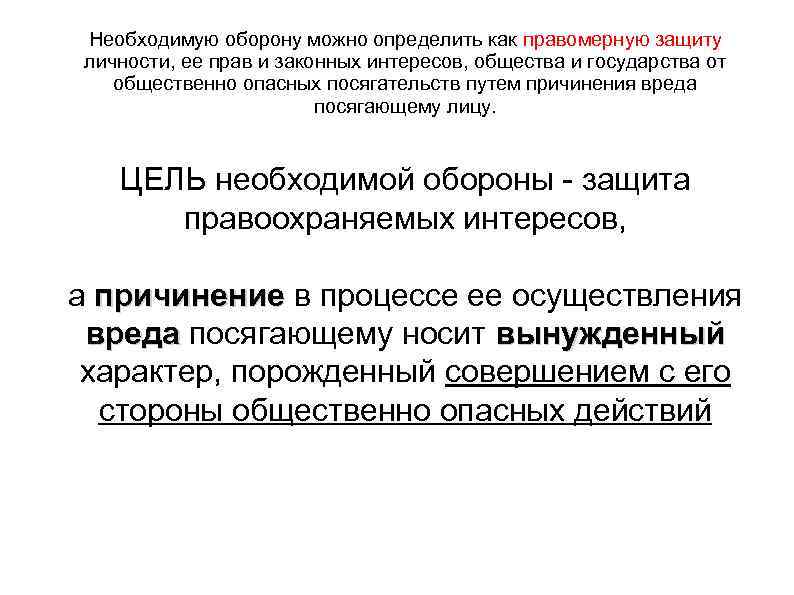 Необходимую оборону можно определить как правомерную защиту личности, ее прав и законных интересов, общества и государства от общественно опасных посягательств путем причинения вреда посягающему лицу.

ЦЕЛЬ необходимой обороны - защита правоохраняемых интересов,

а причинение в процессе ее осуществления вреда посягающему носит вынужденный характер, порожденный совершением с его стороны общественно опасных действий